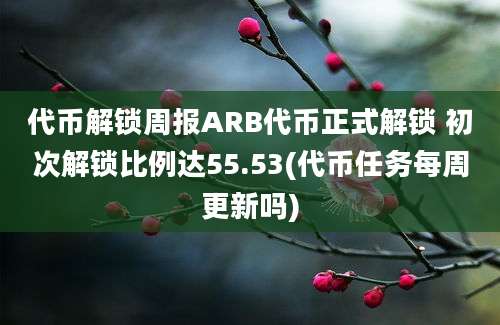 代币解锁周报ARB代币正式解锁 初次解锁比例达55.53(代币任务每周更新吗)